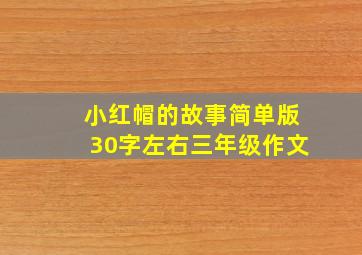 小红帽的故事简单版
30字左右三年级作文